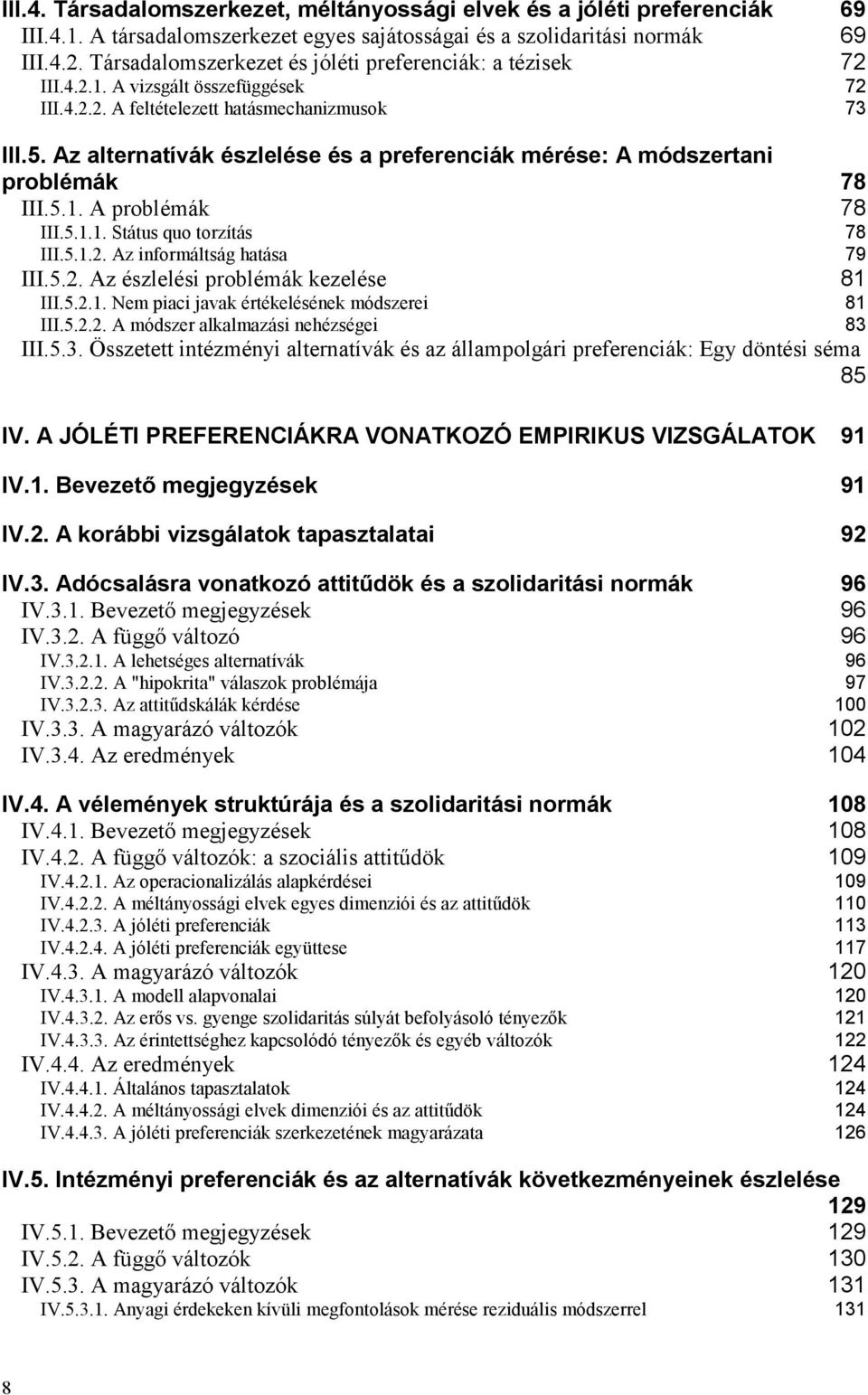 III.4. Társadalomszerkezet, méltányossági elvek és a jóléti preferenciák 69
III.4.1. A társadalomszerkezet egyes sajátosságai és a szolidaritási normák 69
III.4.2. Társadalomszerkezet és jóléti preferenciák: a tézisek 72
III.4.2.1. A vizsgált összefüggések 72
III.4.2.2. A feltételezett hatásmechanizmusok 73

III.5. Az alternatívák észlelése és a preferenciák mérése: A módszertani problémák 78
III.5.1. A problémák 78
III.5.1.1. Státus quo torzítás 78
III.5.1.2. Az informáltság hatása 79
III.5.2. Az észlelési problémák kezelése 81
III.5.2.1. Nem piaci javak értékelésének módszerei 81
III.5.2.2. A módszer alkalmazási nehézségei 83
III.5.3. Összetett intézményi alternatívák és az állampolgári preferenciák: Egy döntési séma 85

IV. A JÓLÉTI PREFERENCIÁKRA VONATKOZÓ EMPIRIKUS VIZSGÁLATOK 91

IV.1. Bevezető megjegyzések 91

IV.2. A korábbi vizsgálatok tapasztalatai 92

IV.3. Adócsalásra vonatkozó attitűdök és a szolidaritási normák 96
IV.3.1. Bevezető megjegyzések 96
IV.3.2. A függő változó 96
IV.3.2.1. A lehetséges alternatívák 96
IV.3.2.2. A "hipokrita" válaszok problémája 97
IV.3.2.3. Az attitűdskálák kérdése 100
IV.3.3. A magyarázó változók 102
IV.3.4. Az eredmények 104

IV.4. A vélemények struktúrája és a szolidaritási normák 108
IV.4.1. Bevezető megjegyzések 108
IV.4.2. A függő változók: a szociális attitűdök 109
IV.4.2.1. Az operacionalizálás alapkérdései 109
IV.4.2.2. A méltányossági elvek egyes dimenziói és az attitűdök 110
IV.4.2.3. A jóléti preferenciák 113
IV.4.2.4. A jóléti preferenciák együttese 117
IV.4.3. A magyarázó változók 120
IV.4.3.1. A modell alapvonalai 120
IV.4.3.2. Az erős vs. gyenge szolidaritás súlyát befolyásoló tényezők 121
IV.4.3.3. Az érintettséghez kapcsolódó tényezők és egyéb változók 122
IV.4.4. Az eredmények 124
IV.4.4.1. Általános tapasztalatok 124
IV.4.4.2. A méltányossági elvek dimenziói és az attitűdök 124
IV.4.4.3. A jóléti preferenciák szerkezetének magyarázata 126

IV.5. Intézményi preferenciák és az alternatívák következményeinek észlelése 129
IV.5.1. Bevezető megjegyzések 129
IV.5.2. A függő változók 130
IV.5.3. A magyarázó változók 131
IV.5.3.1. Anyagi érdekeken kívüli megfontolások mérése reziduális módszerrel 131

8